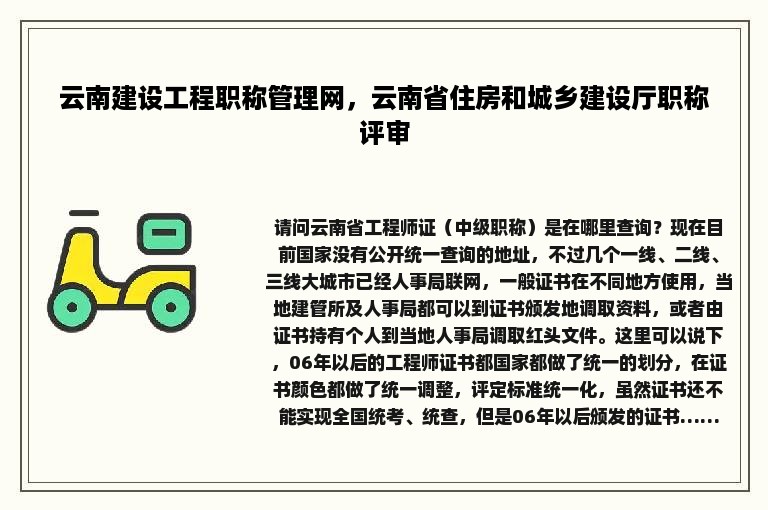 云南建设工程职称管理网，云南省住房和城乡建设厅职称评审

请问云南省工程师证（中级职称）是在哪里查询？现在目前国家没有公开统一查询的地址，不过几个一线、二线、三线大城市已经人事局联网，一般证书在不同地方使用，当地建管所及人事局都可以到证书颁发地调取资料，或者由证书持有个人到当地人事局调取红头文件。这里可以说下，06年以后的工程师证书都国家都做了统一的划分，在证书颜色都做了统一调整，评定标准统一化，虽然证书还不能实现全国统考、统查，但是06年以后颁发的证书......